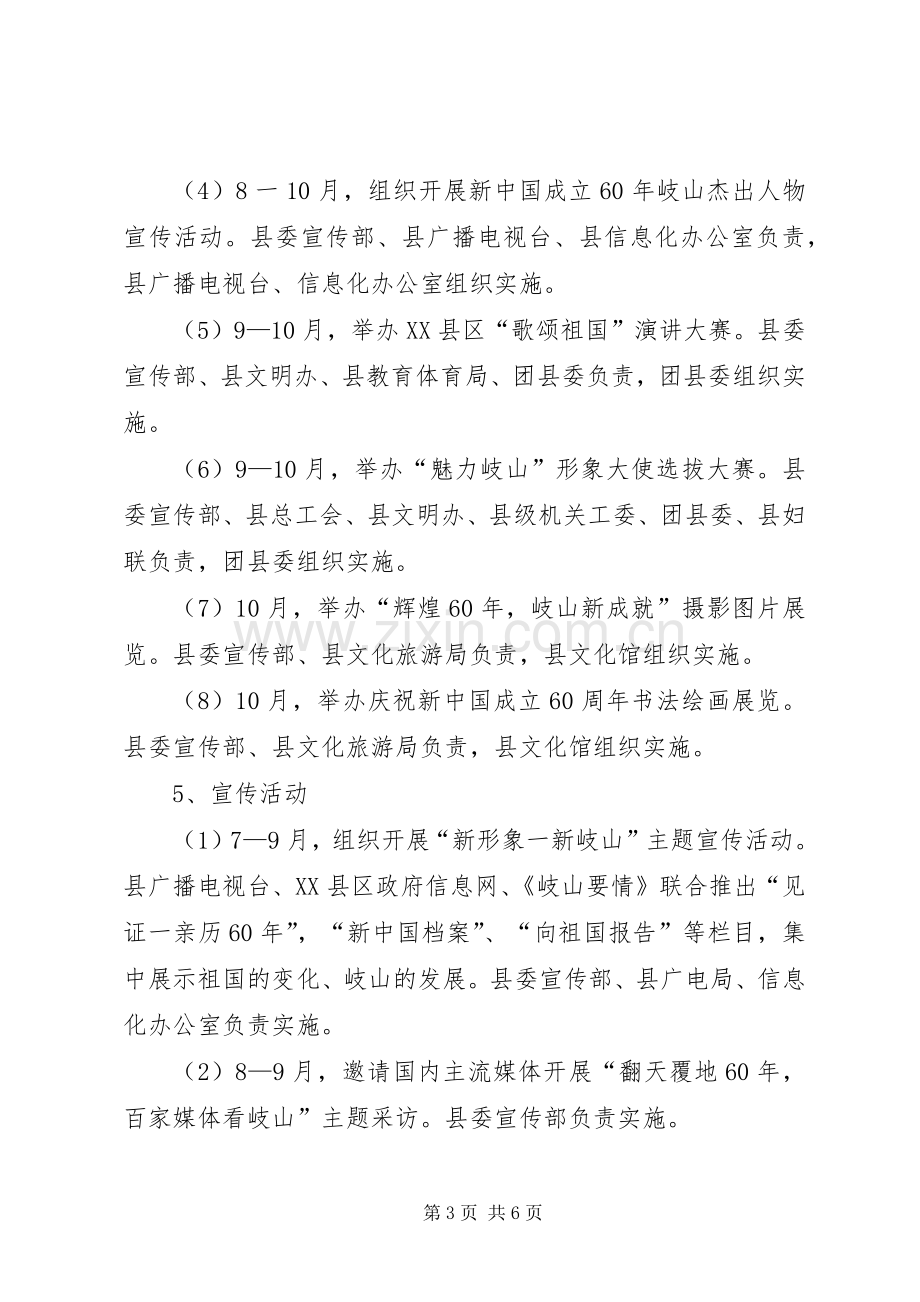 （4）8一10月，组织开展新中国成立60年岐山杰出人物宣传活动。县委宣传部、县广播电视台、县信息化办公室负责，县广播电视台、信息化办公室组织实施。

（5）9—10月，举办XX县区“歌颂祖国”演讲大赛。县委宣传部、县文明办、县教育体育局、团县委负责，团县委组织实施。

（6）9—10月，举办“魅力岐山”形象大使选拔大赛。县委宣传部、县总工会、县文明办、县级机关工委、团县委、县妇联负责，团县委组织实施。

（7）10月，举办“辉煌60年，岐山新成就”摄影图片展览。县委宣传部、县文化旅游局负责，县文化馆组织实施。

（8）10月，举办庆祝新中国成立60周年书法绘画展览。县委宣传部、县文化旅游局负责，县文化馆组织实施。

5、宣传活动

（1）7—9月，组织开展“新形象一新岐山”主题宣传活动。县广播电视台、XX县区政府信息网、《岐山要情》联合推出“见证一亲历60年”，“新中国档案”、“向祖国报告”等栏目，集中展示祖国的变化、岐山的发展。县委宣传部、县广电局、信息化办公室负责实施。

（2）8—9月，邀请国内主流媒体开展“翻天覆地60年，百家媒体看岐山”主题采访。县委宣传部负责实施。

第3页 共6页

www.zixin.com.cn